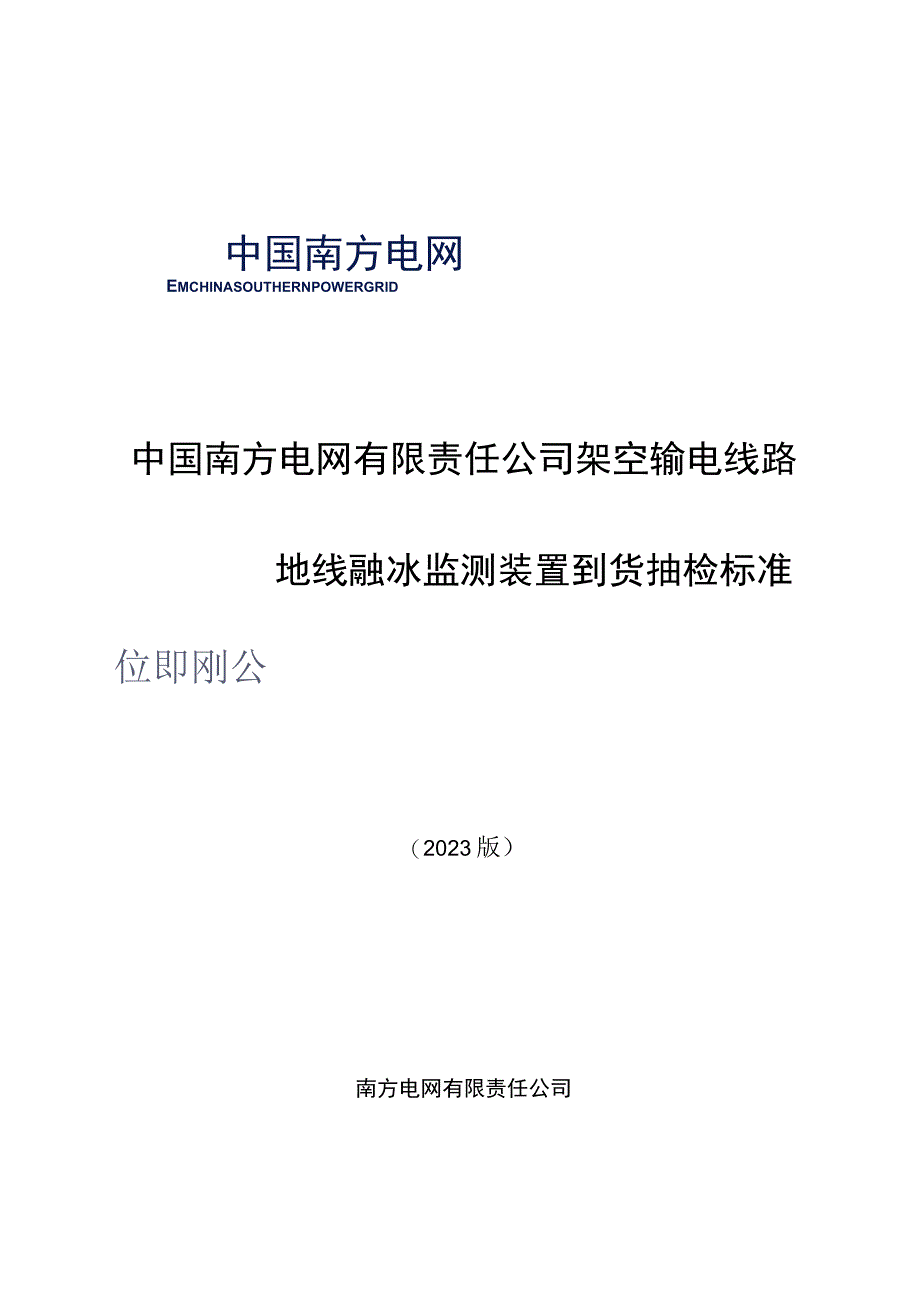 中国南方电网
EMCHINASOUTHERNPOWERGRID

中国南方电网有限责任公司架空输电线路

地线融冰监测装置到货抽检标准

位即刚公

（2023版）

南方电网有限责任公司